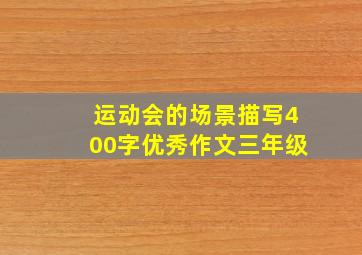 运动会的场景描写400字优秀作文三年级